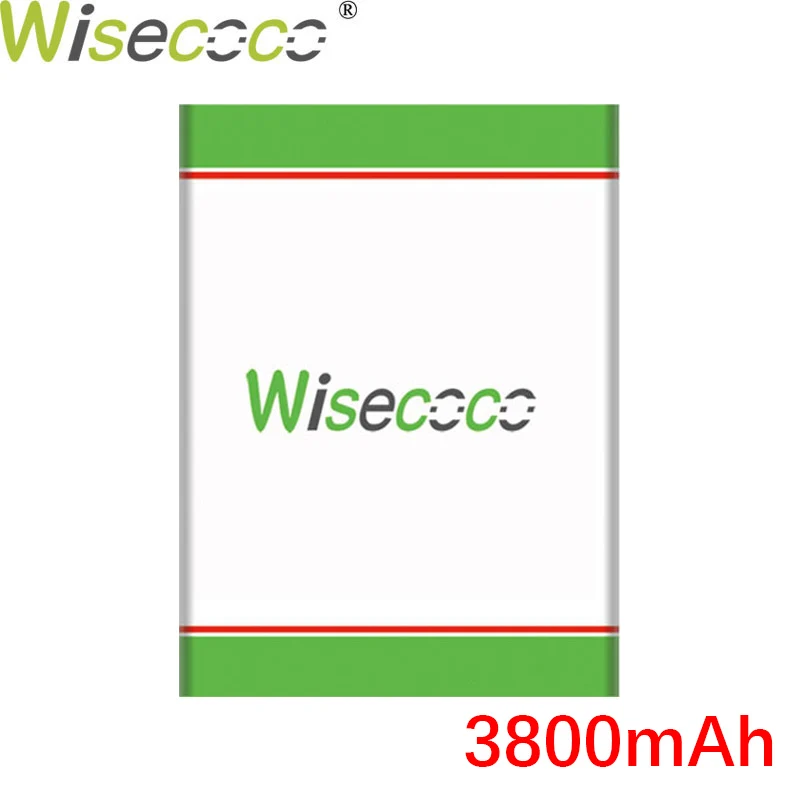 Wisecoco®

Wisecoco

3800mAh